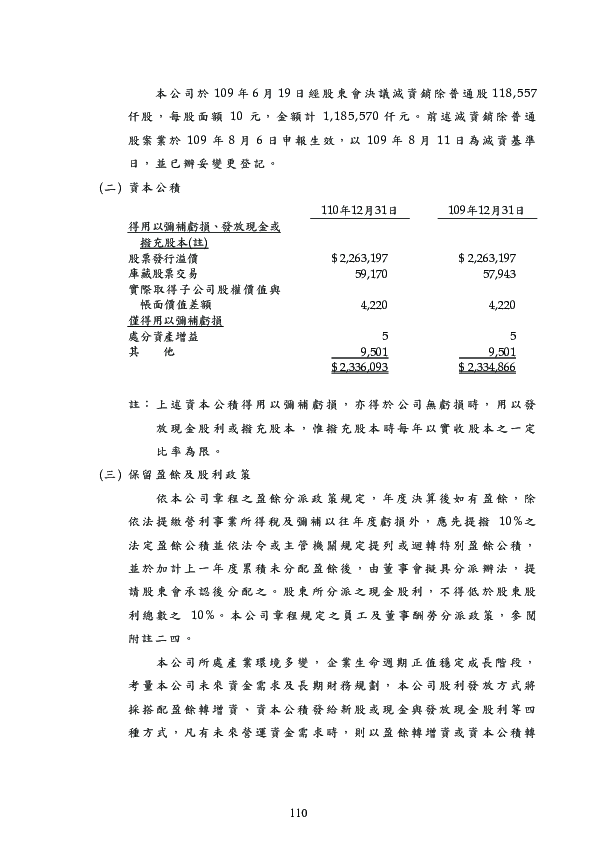 本公司於 109 年 6 月 19 日經股東會決議減資銷除普通股 118,557 仟股，每股面額 10 元，金額計 1,185,570 仟元。前述減資銷除普通股案業於 109 年 8 月 6 日申報生效，以 109 年 8 月 11 日為減資基準日，並已辦妥變更登記。

(二) 資本公積

| | 110年12月31日 | 109年12月31日 |
|---|---|---|
| 得用以彌補虧損、發放現金或撥充股本(註) | | |
| 股票發行溢價 | $ 2,263,197 | $ 2,263,197 |
| 庫藏股票交易 | 59,170 | 57,943 |
| 實際取得子公司股權價值與帳面價值差額 | 4,220 | 4,220 |
| 僅得用以彌補虧損 | | |
| 處分資產增益 | 5 | 5 |
| 其　　他 | 9,501 | 9,501 |
| | $ 2,336,093 | $ 2,334,866 |

註：上述資本公積得用以彌補虧損，亦得於公司無虧損時，用以發放現金股利或撥充股本，惟撥充股本時每年以實收股本之一定比率為限。

(三) 保留盈餘及股利政策

依本公司章程之盈餘分派政策規定，年度決算後如有盈餘，除依法提繳營利事業所得稅及彌補以往年度虧損外，應先提撥 10%之法定盈餘公積並依法令或主管機關規定提列或迴轉特別盈餘公積，並於加計上一年度累積未分配盈餘後，由董事會擬具分派辦法，提請股東會承認後分配之。股東所分派之現金股利，不得低於股東股利總數之 10%。本公司章程規定之員工及董事酬勞分派政策，參閱附註二四。

本公司所處產業環境多變，企業生命週期正值穩定成長階段，考量本公司未來資金需求及長期財務規劃，本公司股利發放方式將採搭配盈餘轉增資、資本公積發給新股或現金與發放現金股利等四種方式，凡有未來營運資金需求時，則以盈餘轉增資或資本公積轉

110